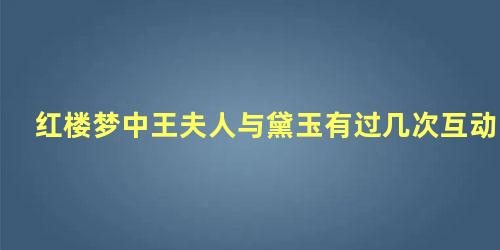 红楼梦中王夫人与黛玉有过几次互动